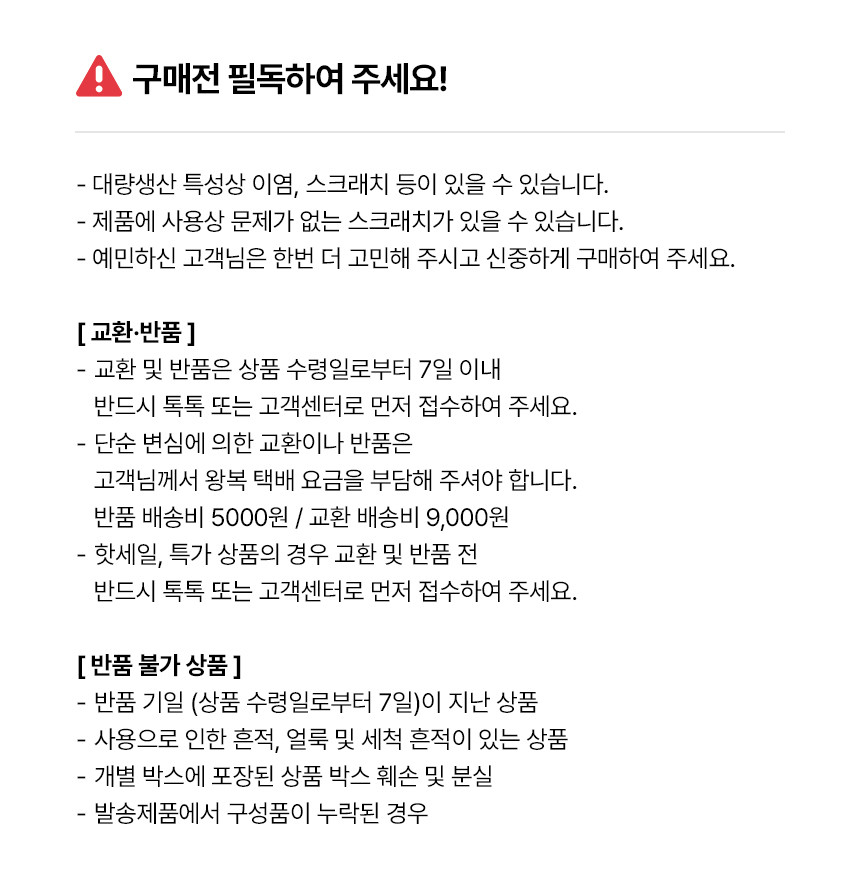 구매전 필독하여 주세요!

- 대량생산 특성상 이염, 스크래치 등이 있을 수 있습니다.
- 제품에 사용상 문제가 없는 스크래치가 있을 수 있습니다.
- 예민하신 고객님은 한번 더 고민해 주시고 신중하게 구매하여 주세요.

[ 교환·반품 ]
- 교환 및 반품은 상품 수령일로부터 7일 이내
반드시 톡톡 또는 고객센터로 먼저 접수하여 주세요.
- 단순 변심에 의한 교환이나 반품은
고객님께서 왕복 택배 요금을 부담해 주셔야 합니다.
반품 배송비 5000원 / 교환 배송비 9,000원
- 핫세일, 특가 상품의 경우 교환 및 반품 전
반드시 톡톡 또는 고객센터로 먼저 접수하여 주세요.

[ 반품 불가 상품 ]
- 반품 기일 (상품 수령일로부터 7일)이 지난 상품
- 사용으로 인한 흔적, 얼룩 및 세척 흔적이 있는 상품
- 개별 박스에 포장된 상품 박스 훼손 및 분실
- 발송제품에서 구성품이 누락된 경우